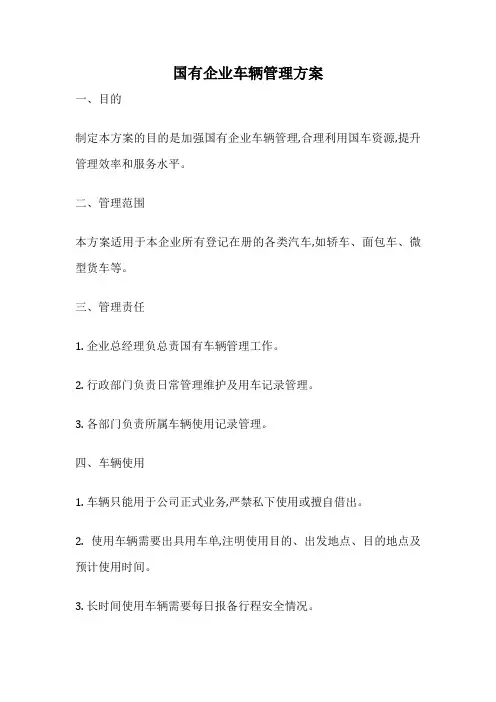 国有企业车辆管理方案

一、目的

制定本方案的目的是加强国有企业车辆管理,合理利用国车资源,提升管理效率和服务水平。

二、管理范围

本方案适用于本企业所有登记在册的各类汽车,如轿车、面包车、微型货车等。

三、管理责任

1. 企业总经理负总责国有车辆管理工作。

2. 行政部门负责日常管理维护及用车记录管理。

3. 各部门负责所属车辆使用记录管理。

四、车辆使用

1. 车辆只能用于公司正式业务,严禁私下使用或擅自借出。

2. 使用车辆需要出具用车单,注明使用目的、出发地点、目的地点及预计使用时间。

3. 长时间使用车辆需要每日报备行程安全情况。